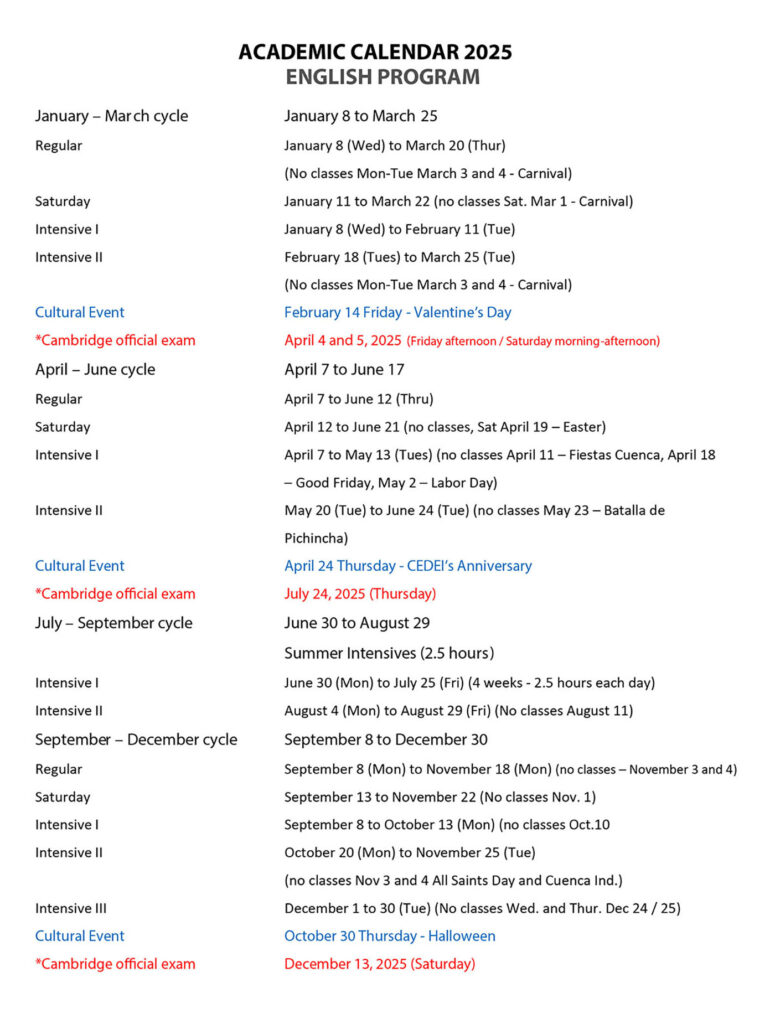 ACADEMIC CALENDAR 2025
ENGLISH PROGRAM

| | |
|---|---|
| January – March cycle | January 8 to March 25 |
| Regular | January 8 (Wed) to March 20 (Thur) |
| | (No classes Mon-Tue March 3 and 4 - Carnival) |
| Saturday | January 11 to March 22 (no classes Sat. Mar 1 - Carnival) |
| Intensive I | January 8 (Wed) to February 11 (Tue) |
| Intensive II | February 18 (Tues) to March 25 (Tue) |
| | (No classes Mon-Tue March 3 and 4 - Carnival) |
| Cultural Event | February 14 Friday - Valentine's Day |
| *Cambridge official exam | April 4 and 5, 2025 (Friday afternoon / Saturday morning-afternoon) |
| April – June cycle | April 7 to June 17 |
| Regular | April 7 to June 12 (Thru) |
| Saturday | April 12 to June 21 (no classes, Sat April 19 – Easter) |
| Intensive I | April 7 to May 13 (Tues) (no classes April 11 – Fiestas Cuenca, April 18 – Good Friday, May 2 – Labor Day) |
| Intensive II | May 20 (Tue) to June 24 (Tue) (no classes May 23 – Batalla de Pichincha) |
| Cultural Event | April 24 Thursday - CEDEI's Anniversary |
| *Cambridge official exam | July 24, 2025 (Thursday) |
| July – September cycle | June 30 to August 29 |
| | Summer Intensives (2.5 hours) |
| Intensive I | June 30 (Mon) to July 25 (Fri) (4 weeks - 2.5 hours each day) |
| Intensive II | August 4 (Mon) to August 29 (Fri) (No classes August 11) |
| September – December cycle | September 8 to December 30 |
| Regular | September 8 (Mon) to November 18 (Mon) (no classes – November 3 and 4) |
| Saturday | September 13 to November 22 (No classes Nov. 1) |
| Intensive I | September 8 to October 13 (Mon) (no classes Oct.10 |
| Intensive II | October 20 (Mon) to November 25 (Tue) |
| | (no classes Nov 3 and 4 All Saints Day and Cuenca Ind.) |
| Intensive III | December 1 to 30 (Tue) (No classes Wed. and Thur. Dec 24 / 25) |
| Cultural Event | October 30 Thursday - Halloween |
| *Cambridge official exam | December 13, 2025 (Saturday) |